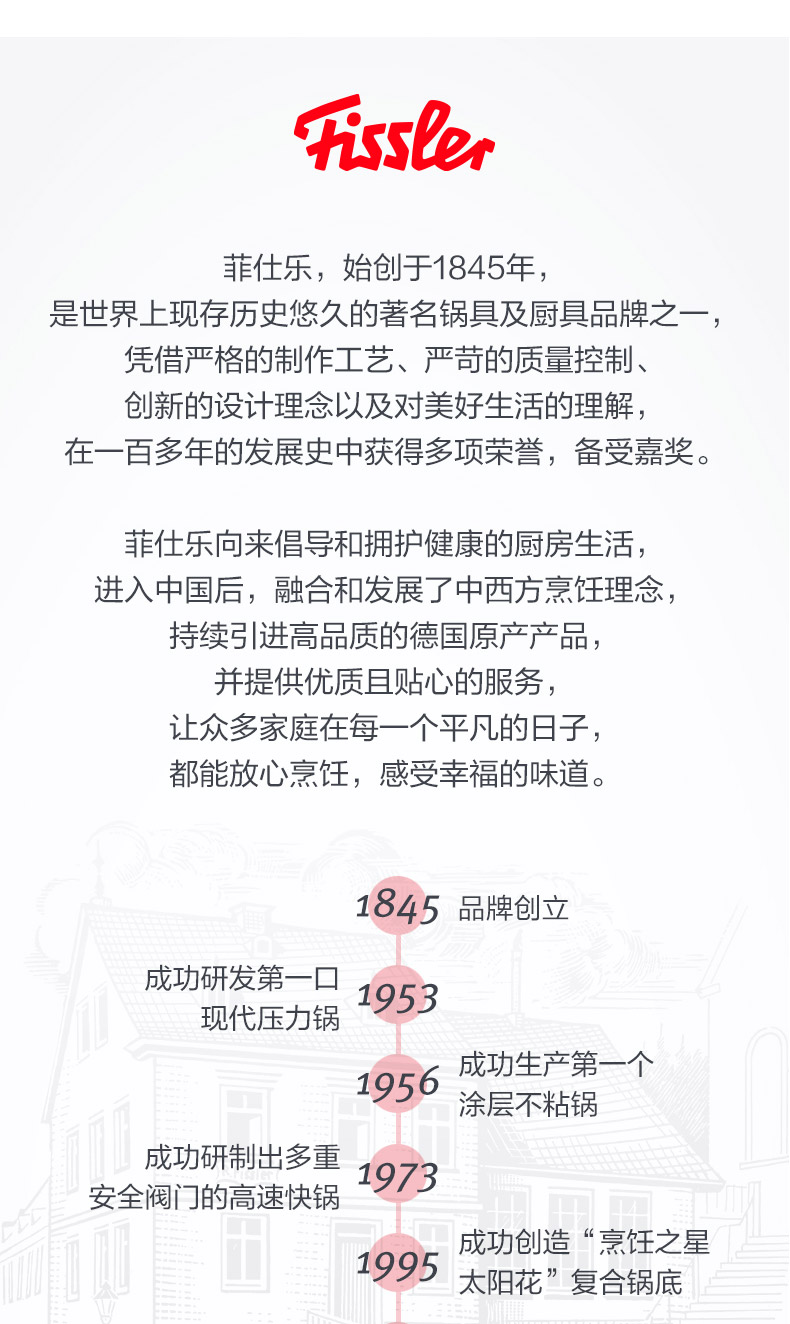 Fissler

菲仕乐，始创于1845年，
是世界上现存历史悠久的著名锅具及厨具品牌之一，
凭借严格的制作工艺、严苛的质量控制、
创新的设计理念以及对美好生活的理解，
在一百多年的发展史中获得多项荣誉，备受嘉奖。

菲仕乐向来倡导和拥护健康的厨房生活，
进入中国后，融合和发展了中西方烹饪理念，
持续引进高品质的德国原产产品，
并提供优质且贴心的服务，
让众多家庭在每一个平凡的日子，
都能放心烹饪，感受幸福的味道。

1845 品牌创立

成功研发第一口
现代压力锅 1953

1956 成功生产第一个
涂层不粘锅

成功研制出多重
安全阀门的高速快锅 1973

1995 成功创造“烹饪之星
太阳花”复合锅底